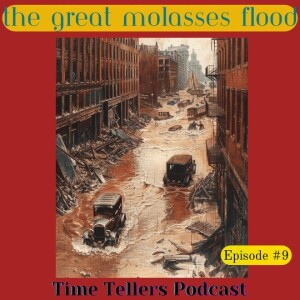 the great molasses flood

Episode #9

Time Tellers Podcast